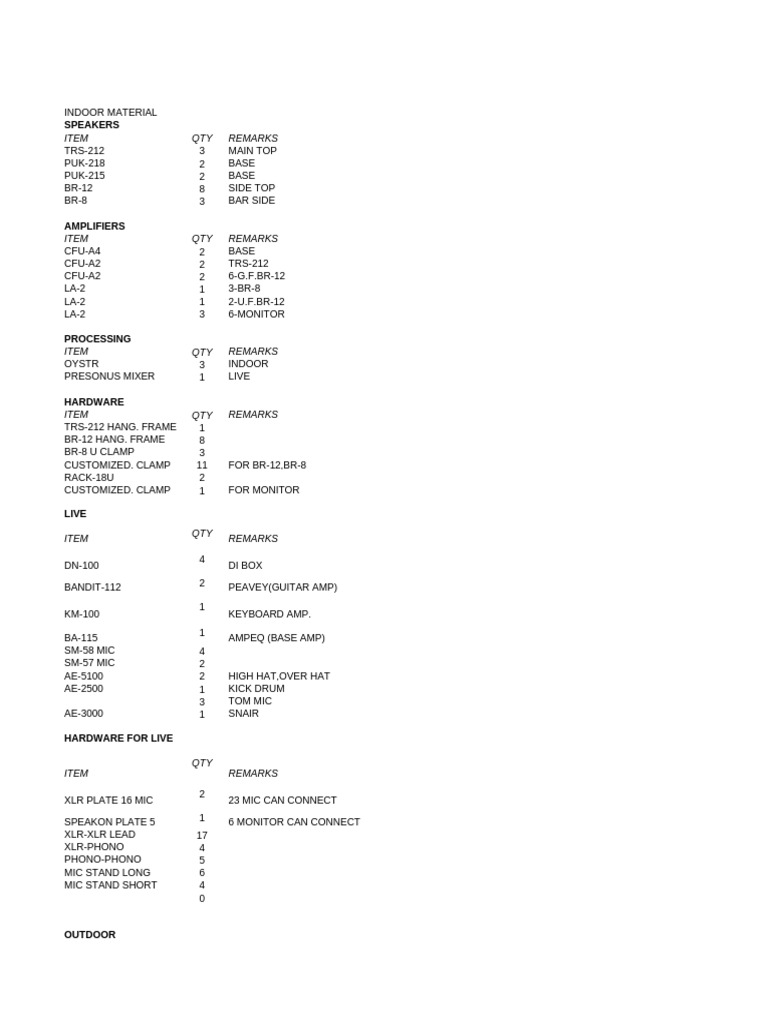 INDOOR MATERIAL
SPEAKERS

| ITEM | QTY | REMARKS |
|---|---|---|
| TRS-212 | 3 | MAIN TOP |
| PUK-218 | 2 | BASE |
| PUK-215 | 2 | BASE |
| BR-12 | 8 | SIDE TOP |
| BR-8 | 3 | BAR SIDE |

AMPLIFIERS

| ITEM | QTY | REMARKS |
|---|---|---|
| CFU-A4 | 2 | BASE |
| CFU-A2 | 2 | TRS-212 |
| CFU-A2 | 2 | 6-G.F.BR-12 |
| LA-2 | 1 | 3-BR-8 |
| LA-2 | 1 | 2-U.F.BR-12 |
| LA-2 | 3 | 6-MONITOR |

PROCESSING

| ITEM | QTY | REMARKS |
|---|---|---|
| OYSTR | 3 | INDOOR |
| PRESONUS MIXER | 1 | LIVE |

HARDWARE

| ITEM | QTY | REMARKS |
|---|---|---|
| TRS-212 HANG. FRAME | 1 | |
| BR-12 HANG. FRAME | 8 | |
| BR-8 U CLAMP | 3 | |
| CUSTOMIZED. CLAMP | 11 | FOR BR-12,BR-8 |
| RACK-18U | 2 | |
| CUSTOMIZED. CLAMP | 1 | FOR MONITOR |

LIVE

| ITEM | QTY | REMARKS |
|---|---|---|
| DN-100 | 4 | DI BOX |
| BANDIT-112 | 2 | PEAVEY(GUITAR AMP) |
| KM-100 | 1 | KEYBOARD AMP. |
| BA-115 | 1 | AMPEQ (BASE AMP) |
| SM-58 MIC | 4 | |
| SM-57 MIC | 2 | |
| AE-5100 | 2 | HIGH HAT,OVER HAT |
| AE-2500 | 1 | KICK DRUM |
| | 3 | TOM MIC |
| AE-3000 | 1 | SNAIR |

HARDWARE FOR LIVE

| ITEM | QTY | REMARKS |
|---|---|---|
| XLR PLATE 16 MIC | 2 | 23 MIC CAN CONNECT |
| SPEAKON PLATE 5 | 1 | 6 MONITOR CAN CONNECT |
| XLR-XLR LEAD | 17 | |
| XLR-PHONO | 4 | |
| PHONO-PHONO | 5 | |
| MIC STAND LONG | 6 | |
| MIC STAND SHORT | 4 | |
| | 0 | |

OUTDOOR